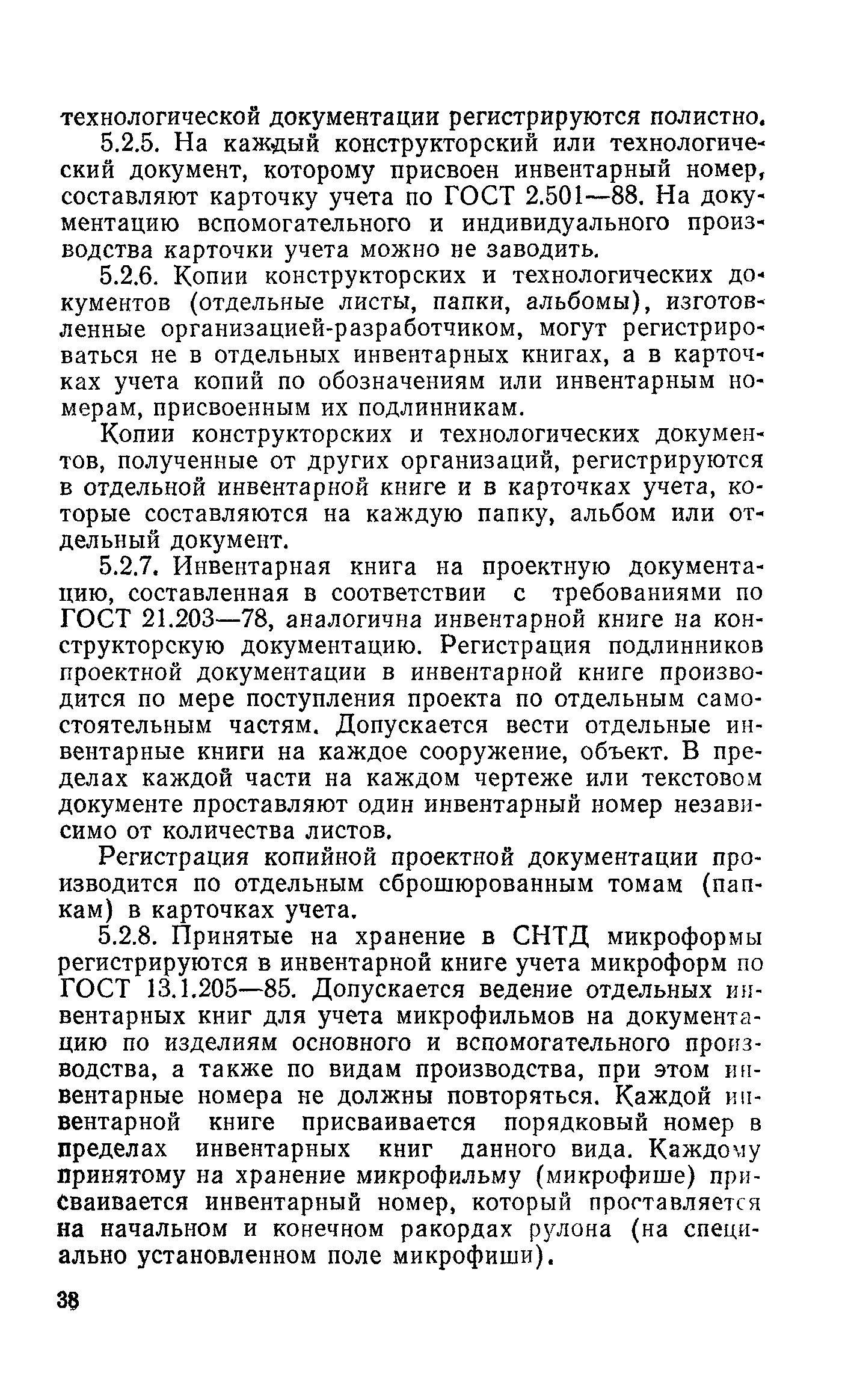 технологической документации регистрируются полистно.

5.2.5. На каждый конструкторский или технологический документ, которому присвоен инвентарный номер, составляют карточку учета по ГОСТ 2.501—88. На документацию вспомогательного и индивидуального производства карточки учета можно не заводить.

5.2.6. Копии конструкторских и технологических документов (отдельные листы, папки, альбомы), изготовленные организацией-разработчиком, могут регистрироваться не в отдельных инвентарных книгах, а в карточках учета копий по обозначениям или инвентарным номерам, присвоенным их подлинникам.

Копии конструкторских и технологических документов, полученные от других организаций, регистрируются в отдельной инвентарной книге и в карточках учета, которые составляются на каждую папку, альбом или отдельный документ.

5.2.7. Инвентарная книга на проектную документацию, составленная в соответствии с требованиями по ГОСТ 21.203—78, аналогична инвентарной книге на конструкторскую документацию. Регистрация подлинников проектной документации в инвентарной книге производится по мере поступления проекта по отдельным самостоятельным частям. Допускается вести отдельные инвентарные книги на каждое сооружение, объект. В пределах каждой части на каждом чертеже или текстовом документе проставляют один инвентарный номер независимо от количества листов.

Регистрация копийной проектной документации производится по отдельным сброшюрованным томам (папкам) в карточках учета.

5.2.8. Принятые на хранение в СНТД микроформы регистрируются в инвентарной книге учета микроформ по ГОСТ 13.1.205—85. Допускается ведение отдельных инвентарных книг для учета микрофильмов на документацию по изделиям основного и вспомогательного производства, а также по видам производства, при этом инвентарные номера не должны повторяться. Каждой инвентарной книге присваивается порядковый номер в пределах инвентарных книг данного вида. Каждому принятому на хранение микрофильму (микрофише) присваивается инвентарный номер, который проставляется на начальном и конечном ракордах рулона (на специально установленном поле микрофиши).

38